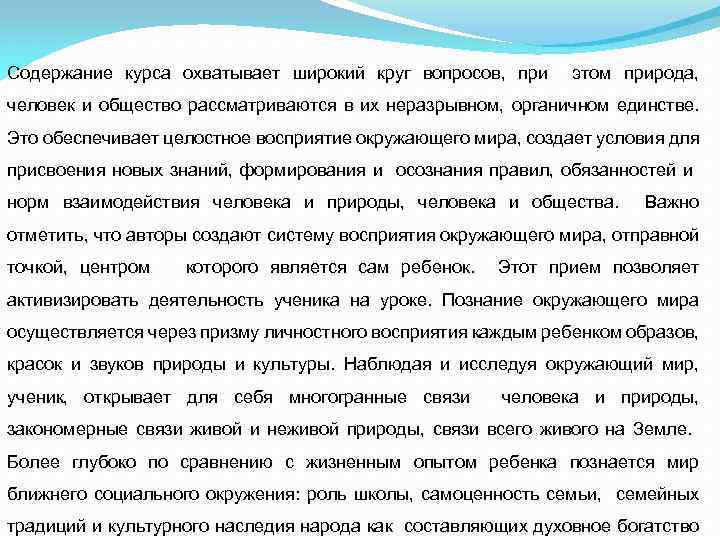 Содержание курса охватывает широкий круг вопросов, при этом природа, человек и общество рассматриваются в их неразрывном, органичном единстве. Это обеспечивает целостное восприятие окружающего мира, создает условия для присвоения новых знаний, формирования и осознания правил, обязанностей и норм взаимодействия человека и природы, человека и общества. Важно отметить, что авторы создают систему восприятия окружающего мира, отправной точкой, центром которого является сам ребенок. Этот прием позволяет активизировать деятельность ученика на уроке. Познание окружающего мира осуществляется через призму личностного восприятия каждым ребенком образов, красок и звуков природы и культуры. Наблюдая и исследуя окружающий мир, ученик, открывает для себя многогранные связи человека и природы, закономерные связи живой и неживой природы, связи всего живого на Земле. Более глубоко по сравнению с жизненным опытом ребенка познается мир ближнего социального окружения: роль школы, самоценность семьи, семейных традиций и культурного наследия народа как составляющих духовное богатство